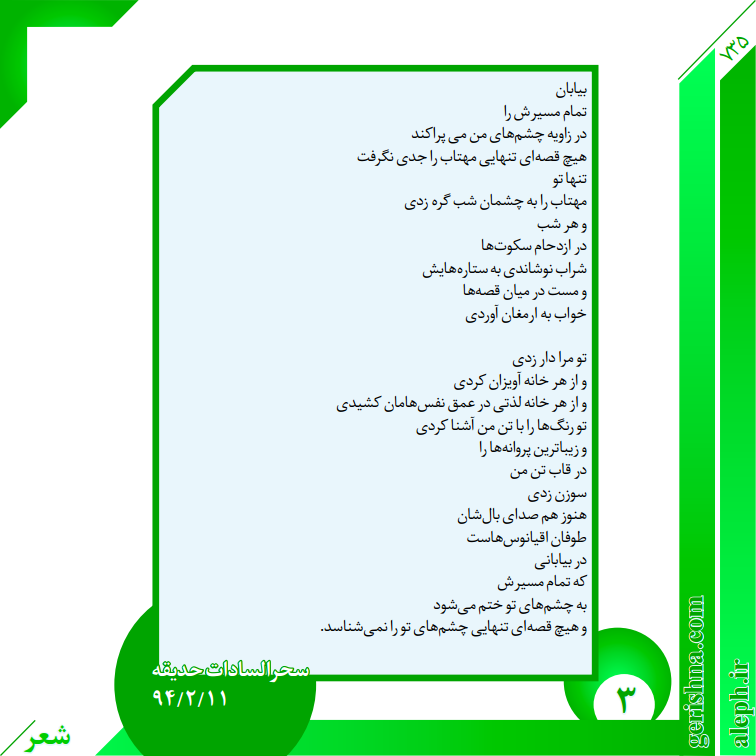 ۷۳۵

بیابان
تمام مسیرش را
در زاویه چشم‌های من می پراکند
هیچ قصه‌ای تنهایی مهتاب را جدی نگرفت
تنها تو
مهتاب را به چشمان شب گره زدی
و هر شب
در ازدحام سکوت‌ها
شراب نوشاندی به ستاره‌هایش
و مست در میان قصه‌ها
خواب به ارمغان آوردی

تو مرا دار زدی
و از هر خانه آویزان کردی
و از هر خانه لذتی در عمق نفس‌هامان کشیدی
تو رنگ‌ها را با تن من آشنا کردی
و زیباترین پروانه‌ها را
در قاب تن من
سوزن زدی
هنوز هم صدای بال‌شان
طوفان اقیانوس‌هاست
در بیابانی
که تمام مسیرش
به چشم‌های تو ختم می‌شود
و هیچ قصه‌ای تنهایی چشم‌های تو را نمی‌شناسد.

سحرالسادات حدیقه
۹۴/۲/۱۱

۳

شعر

gerishna.com
aleph.ir